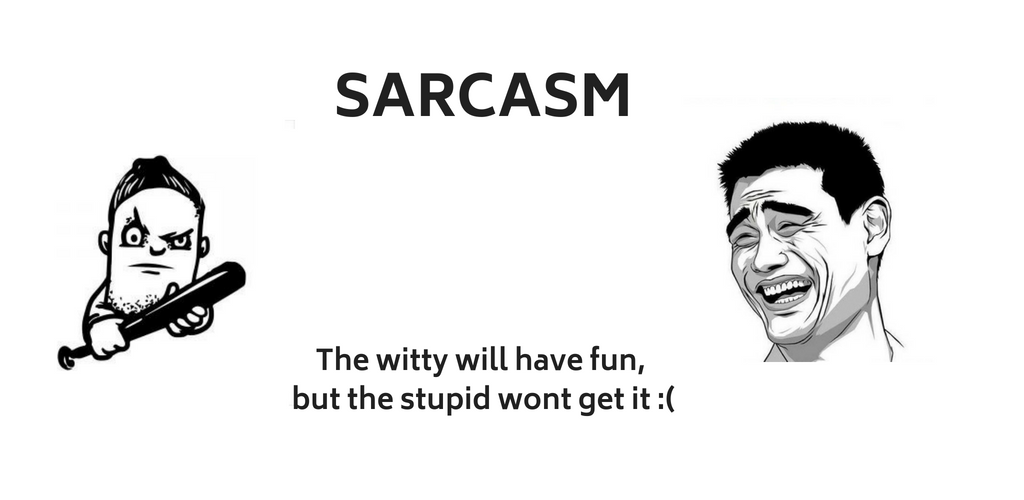 SARCASM

The witty will have fun,
but the stupid wont get it :(